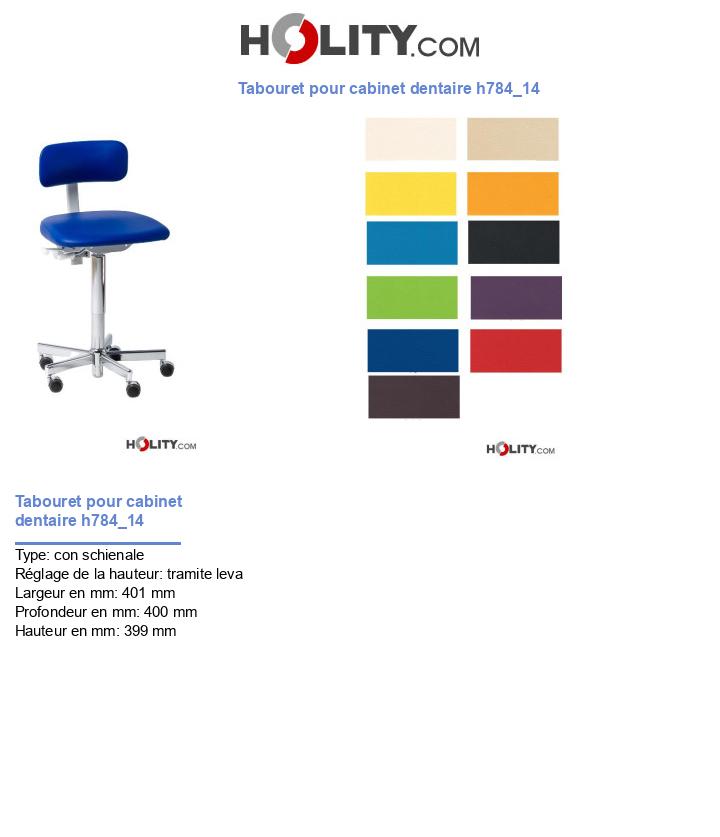 HOLITY.COM

Tabouret pour cabinet dentaire h784_14

HOLITY.COM

HOLITY.COM

Tabouret pour cabinet dentaire h784_14

Type: con schienale
Réglage de la hauteur: tramite leva
Largeur en mm: 401 mm
Profondeur en mm: 400 mm
Hauteur en mm: 399 mm